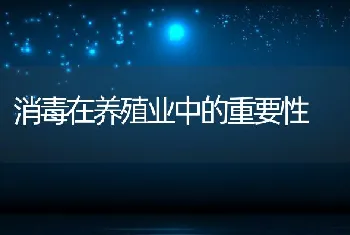 消毒在养殖业中的重要性